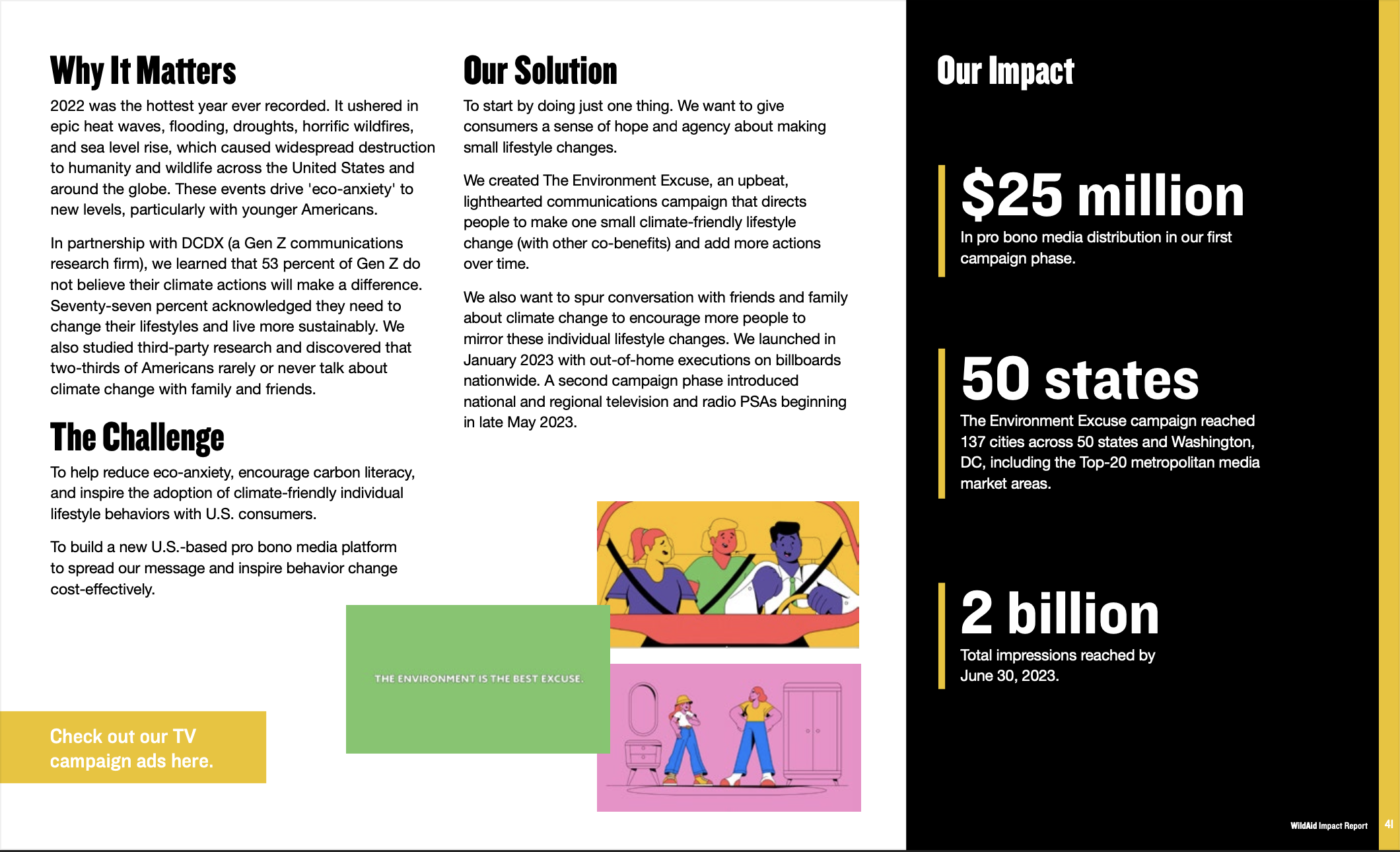 Why It Matters

2022 was the hottest year ever recorded. It ushered in epic heat waves, flooding, droughts, horrific wildfires, and sea level rise, which caused widespread destruction to humanity and wildlife across the United States and around the globe. These events drive 'eco-anxiety' to new levels, particularly with younger Americans.

In partnership with DCDX (a Gen Z communications research firm), we learned that 53 percent of Gen Z do not believe their climate actions will make a difference. Seventy-seven percent acknowledged they need to change their lifestyles and live more sustainably. We also studied third-party research and discovered that two-thirds of Americans rarely or never talk about climate change with family and friends.

The Challenge

To help reduce eco-anxiety, encourage carbon literacy, and inspire the adoption of climate-friendly individual lifestyle behaviors with U.S. consumers.

To build a new U.S.-based pro bono media platform to spread our message and inspire behavior change cost-effectively.

Check out our TV campaign ads here.

Our Solution

To start by doing just one thing. We want to give consumers a sense of hope and agency about making small lifestyle changes.

We created The Environment Excuse, an upbeat, lighthearted communications campaign that directs people to make one small climate-friendly lifestyle change (with other co-benefits) and add more actions over time.

We also want to spur conversation with friends and family about climate change to encourage more people to mirror these individual lifestyle changes. We launched in January 2023 with out-of-home executions on billboards nationwide. A second campaign phase introduced national and regional television and radio PSAs beginning in late May 2023.

THE ENVIRONMENT IS THE BEST EXCUSE.

Our Impact

$25 million

In pro bono media distribution in our first campaign phase.

50 states

The Environment Excuse campaign reached 137 cities across 50 states and Washington, DC, including the Top-20 metropolitan media market areas.

2 billion

Total impressions reached by June 30, 2023.

WildAid Impact Report 41